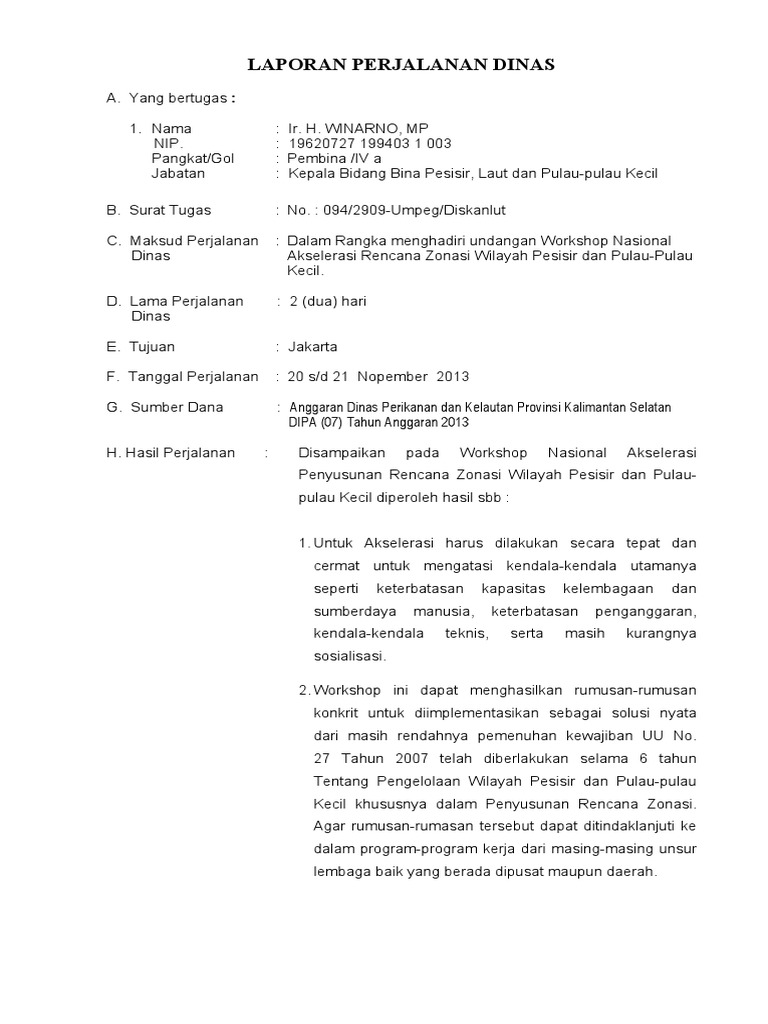 LAPORAN PERJALANAN DINAS

A. Yang bertugas :

1. Nama : Ir. H. WINARNO, MP
NIP. : 19620727 199403 1 003
Pangkat/Gol : Pembina /IV a
Jabatan : Kepala Bidang Bina Pesisir, Laut dan Pulau-pulau Kecil

B. Surat Tugas : No. : 094/2909-Umpeg/Diskanlut

C. Maksud Perjalanan Dinas : Dalam Rangka menghadiri undangan Workshop Nasional Akselerasi Rencana Zonasi Wilayah Pesisir dan Pulau-Pulau Kecil.

D. Lama Perjalanan Dinas : 2 (dua) hari

E. Tujuan : Jakarta

F. Tanggal Perjalanan : 20 s/d 21 Nopember 2013

G. Sumber Dana : Anggaran Dinas Perikanan dan Kelautan Provinsi Kalimantan Selatan DIPA (07) Tahun Anggaran 2013

H. Hasil Perjalanan : Disampaikan pada Workshop Nasional Akselerasi Penyusunan Rencana Zonasi Wilayah Pesisir dan Pulau-pulau Kecil diperoleh hasil sbb :

1. Untuk Akselerasi harus dilakukan secara tepat dan cermat untuk mengatasi kendala-kendala utamanya seperti keterbatasan kapasitas kelembagaan dan sumberdaya manusia, keterbatasan penganggaran, kendala-kendala teknis, serta masih kurangnya sosialisasi.

2. Workshop ini dapat menghasilkan rumusan-rumusan konkrit untuk diimplementasikan sebagai solusi nyata dari masih rendahnya pemenuhan kewajiban UU No. 27 Tahun 2007 telah diberlakukan selama 6 tahun Tentang Pengelolaan Wilayah Pesisir dan Pulau-pulau Kecil khususnya dalam Penyusunan Rencana Zonasi. Agar rumusan-rumasan tersebut dapat ditindaklanjuti ke dalam program-program kerja dari masing-masing unsur lembaga baik yang berada dipusat maupun daerah.